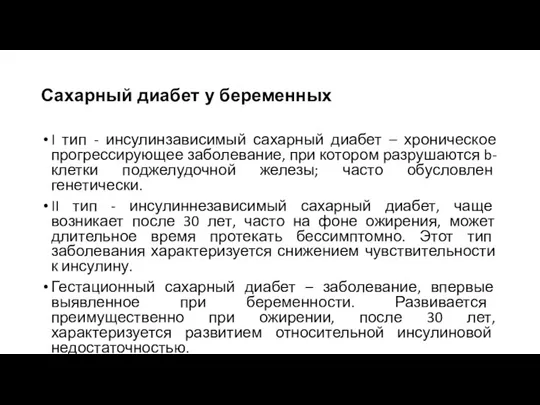 Сахарный диабет у беременных

• I тип - инсулинзависимый сахарный диабет – хроническое прогрессирующее заболевание, при котором разрушаются b-клетки поджелудочной железы; часто обусловлен генетически.

• II тип - инсулиннезависимый сахарный диабет, чаще возникает после 30 лет, часто на фоне ожирения, может длительное время протекать бессимптомно. Этот тип заболевания характеризуется снижением чувствительности к инсулину.

• Гестационный сахарный диабет – заболевание, впервые выявленное при беременности. Развивается преимущественно при ожирении, после 30 лет, характеризуется развитием относительной инсулиновой недостаточностью.